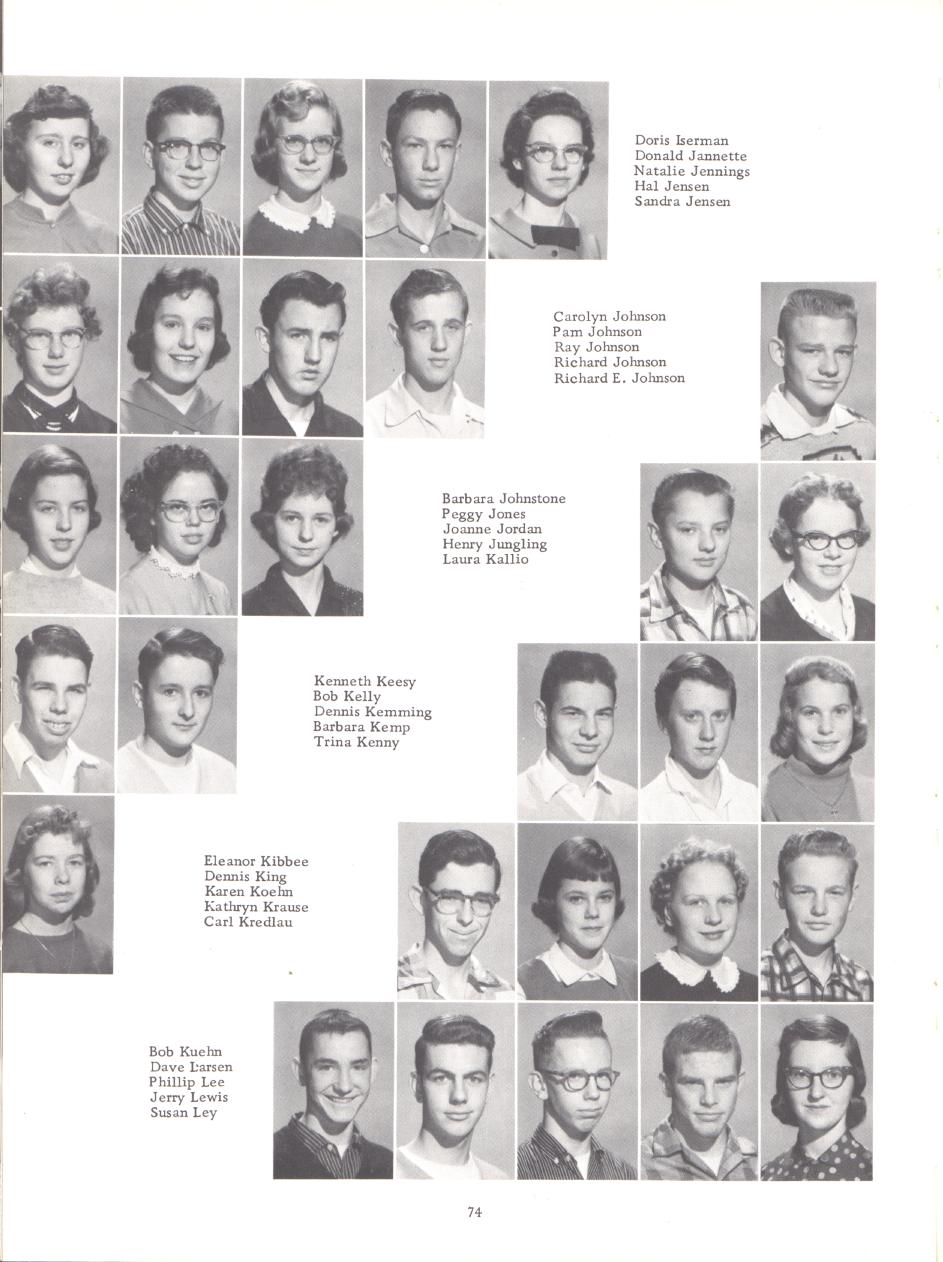 Doris Iserman
Donald Jannette
Natalie Jennings
Hal Jensen
Sandra Jensen

Carolyn Johnson
Pam Johnson
Ray Johnson
Richard Johnson
Richard E. Johnson

Barbara Johnstone
Peggy Jones
Joanne Jordan
Henry Jungling
Laura Kallio

Kenneth Keesy
Bob Kelly
Dennis Kemming
Barbara Kemp
Trina Kenny

Eleanor Kibbee
Dennis King
Karen Koehn
Kathryn Krause
Carl Kredlau

Bob Kuehn
Dave Larsen
Phillip Lee
Jerry Lewis
Susan Ley

74